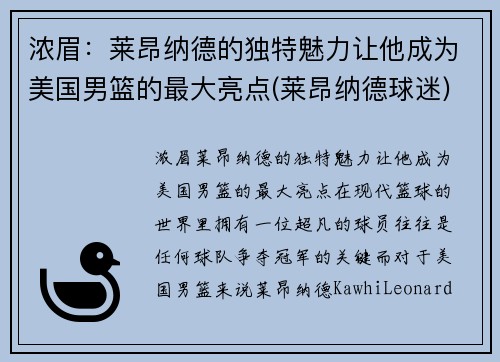 浓眉：莱昂纳德的独特魅力让他成为美国男篮的最大亮点(莱昂纳德球迷)

浓眉莱昂纳德的独特魅力让他成为美国男篮的最大亮点在现代篮球的世界里拥有一位超凡的球员往往是任何球队争夺冠军的关键而对于美国男篮来说莱昂纳德KawhiLeonard